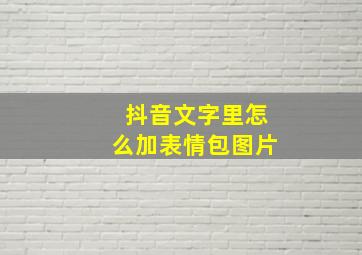 抖音文字里怎么加表情包图片